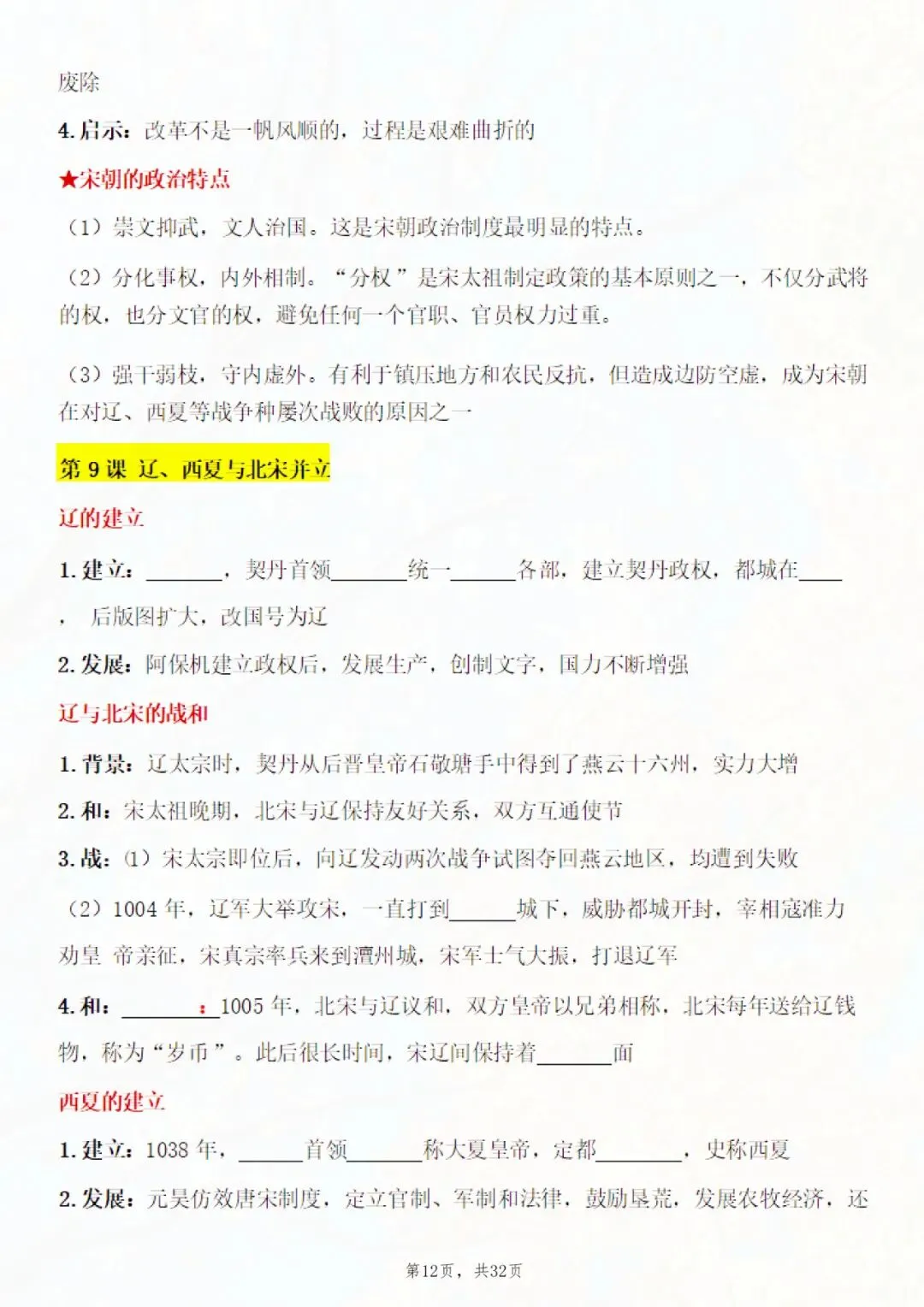 废除

4.启示：改革不是一帆风顺的，过程是艰难曲折的

★宋朝的政治特点

（1）崇文抑武，文人治国。这是宋朝政治制度最明显的特点。

（2）分化事权，内外相制。“分权”是宋太祖制定政策的基本原则之一，不仅分武将的权，也分文官的权，避免任何一个官职、官员权力过重。

（3）强干弱枝，守内虚外。有利于镇压地方和农民反抗，但造成边防空虚，成为宋朝在对辽、西夏等战争种屡次战败的原因之一

第9课 辽、西夏与北宋并立

辽的建立

1.建立：____，契丹首领____统一____各部，建立契丹政权，都城在____，后版图扩大，改国号为辽

2.发展：阿保机建立政权后，发展生产，创制文字，国力不断增强

辽与北宋的战和

1.背景：辽太宗时，契丹从后晋皇帝石敬瑭手中得到了燕云十六州，实力大增

2.和：宋太祖晚期，北宋与辽保持友好关系，双方互通使节

3.战：(1）宋太宗即位后，向辽发动两次战争试图夺回燕云地区，均遭到失败

（2）1004年，辽军大举攻宋，一直打到____城下，威胁都城开封，宰相寇准力劝皇 帝亲征，宋真宗率兵来到澶州城，宋军士气大振，打退辽军

4.和：____：1005年，北宋与辽议和，双方皇帝以兄弟相称，北宋每年送给辽钱物，称为“岁币”。此后很长时间，宋辽间保持着____面

西夏的建立

1.建立：1038年，____首领____称大夏皇帝，定都____，史称西夏

2.发展：元昊仿效唐宋制度，定立官制、军制和法律，鼓励垦荒，发展农牧经济，还

第12页，共32页